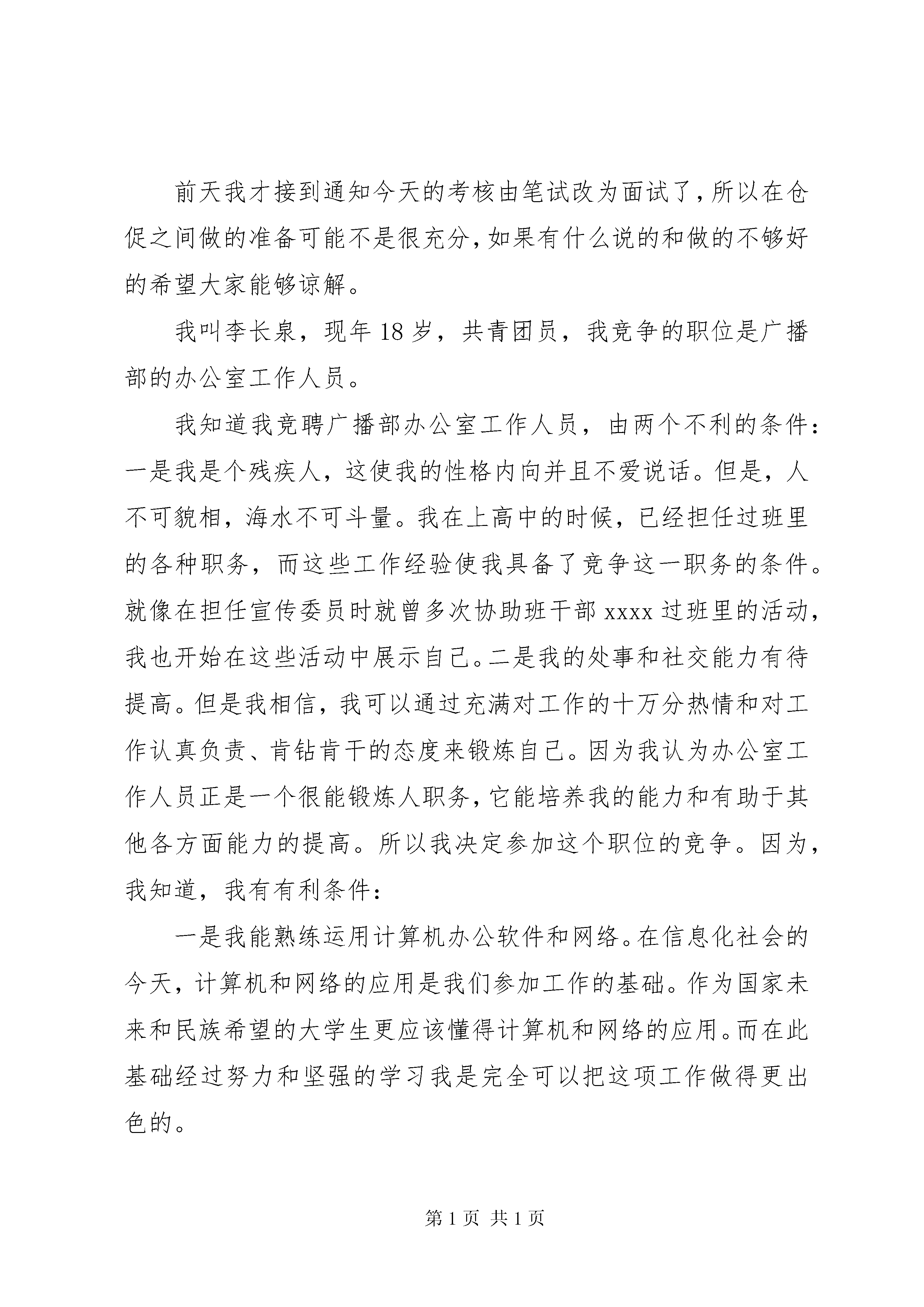 前天我才接到通知今天的考核由笔试改为面试了，所以在仓促之间做的准备可能不是很充分，如果有什么说的和做的不够好的希望大家能够谅解。

我叫李长泉，现年18岁，共青团员，我竞争的职位是广播部的办公室工作人员。

我知道我竞聘广播部办公室工作人员，由两个不利的条件：一是我是个残疾人，这使我的性格内向并且不爱说话。但是，人不可貌相，海水不可斗量。我在上高中的时候，已经担任过班里的各种职务，而这些工作经验使我具备了竞争这一职务的条件。就像在担任宣传委员时就曾多次协助班干部xxxx过班里的活动，我也开始在这些活动中展示自己。二是我的处事和社交能力有待提高。但是我相信，我可以通过充满对工作的十万分热情和对工作认真负责、肯钻肯干的态度来锻炼自己。因为我认为办公室工作人员正是一个很能锻炼人职务，它能培养我的能力和有助于其他各方面能力的提高。所以我决定参加这个职位的竞争。因为，我知道，我有有利条件：

一是我能熟练运用计算机办公软件和网络。在信息化社会的今天，计算机和网络的应用是我们参加工作的基础。作为国家未来和民族希望的大学生更应该懂得计算机和网络的应用。而在此基础经过努力和坚强的学习我是完全可以把这项工作做得更出色的。

第1页 共1页